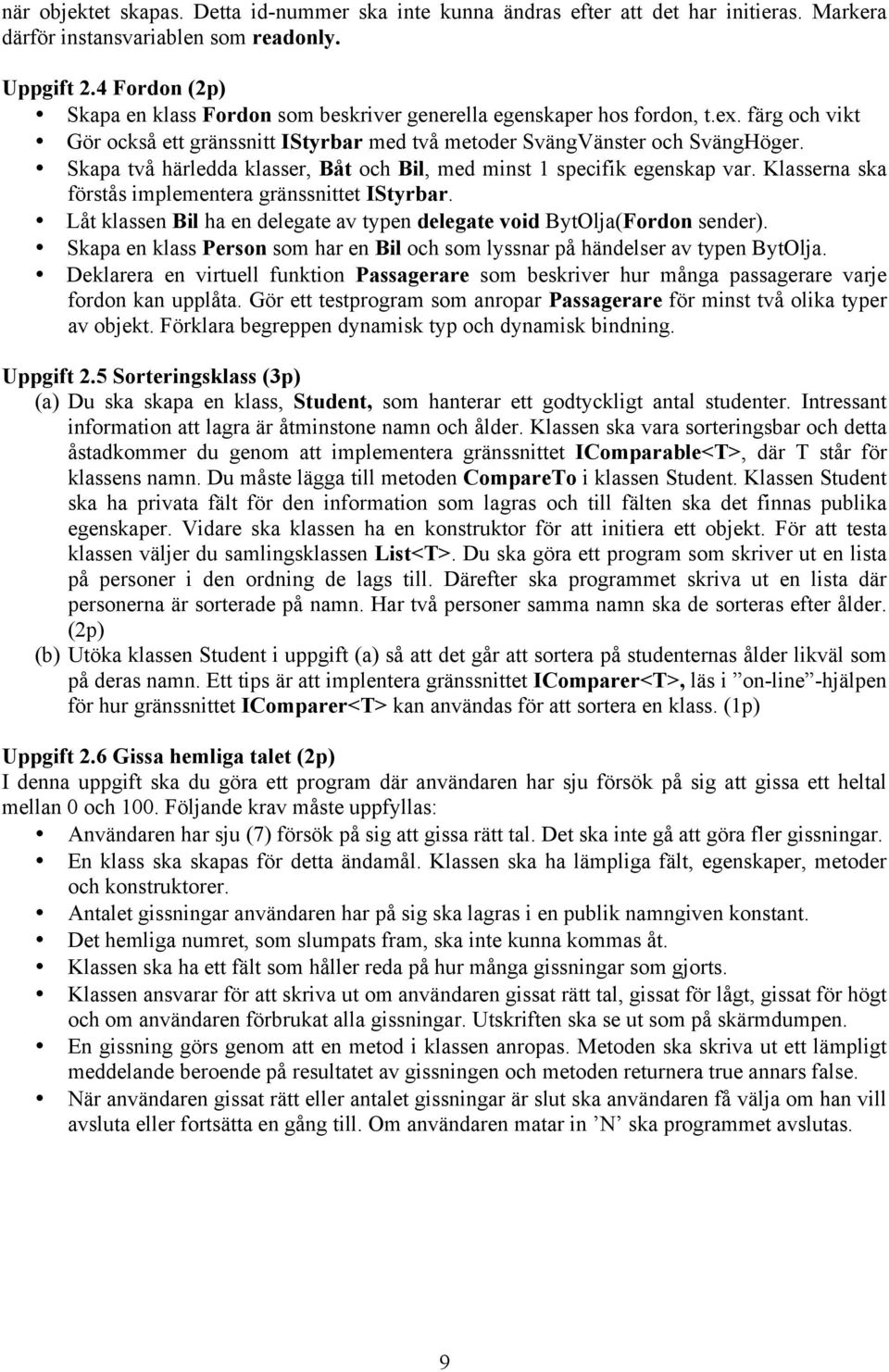 när objektet skapas. Detta id-nummer ska inte kunna ändras efter att det har initieras. Markera därför instansvariablen som readonly.

Uppgift 2.4 Fordon (2p)
• Skapa en klass Fordon som beskriver generella egenskaper hos fordon, t.ex. färg och vikt
• Gör också ett gränssnitt IStyrbar med två metoder SvängVänster och SvängHöger.
• Skapa två härledda klasser, Båt och Bil, med minst 1 specifik egenskap var. Klasserna ska förstås implementera gränssnittet IStyrbar.
• Låt klassen Bil ha en delegate av typen delegate void BytOlja(Fordon sender).
• Skapa en klass Person som har en Bil och som lyssnar på händelser av typen BytOlja.
• Deklarera en virtuell funktion Passagerare som beskriver hur många passagerare varje fordon kan upplåta. Gör ett testprogram som anropar Passagerare för minst två olika typer av objekt. Förklara begreppen dynamisk typ och dynamisk bindning.

Uppgift 2.5 Sorteringsklass (3p)
(a) Du ska skapa en klass, Student, som hanterar ett godtyckligt antal studenter. Intressant information att lagra är åtminstone namn och ålder. Klassen ska vara sorteringsbar och detta åstadkommer du genom att implementera gränssnittet IComparable<T>, där T står för klassens namn. Du måste lägga till metoden CompareTo i klassen Student. Klassen Student ska ha privata fält för den information som lagras och till fälten ska det finnas publika egenskaper. Vidare ska klassen ha en konstruktor för att initiera ett objekt. För att testa klassen väljer du samlingsklassen List<T>. Du ska göra ett program som skriver ut en lista på personer i den ordning de lags till. Därefter ska programmet skriva ut en lista där personerna är sorterade på namn. Har två personer samma namn ska de sorteras efter ålder. (2p)
(b) Utöka klassen Student i uppgift (a) så att det går att sortera på studenternas ålder likväl som på deras namn. Ett tips är att implentera gränssnittet IComparer<T>, läs i ”on-line”-hjälpen för hur gränssnittet IComparer<T> kan användas för att sortera en klass. (1p)

Uppgift 2.6 Gissa hemliga talet (2p)
I denna uppgift ska du göra ett program där användaren har sju försök på sig att gissa ett heltal mellan 0 och 100. Följande krav måste uppfyllas:
• Användaren har sju (7) försök på sig att gissa rätt tal. Det ska inte gå att göra fler gissningar.
• En klass ska skapas för detta ändamål. Klassen ska ha lämpliga fält, egenskaper, metoder och konstruktorer.
• Antalet gissningar användaren har på sig ska lagras i en publik namngiven konstant.
• Det hemliga numret, som slumpats fram, ska inte kunna kommas åt.
• Klassen ska ha ett fält som håller reda på hur många gissningar som gjorts.
• Klassen ansvarar för att skriva ut om användaren gissat rätt tal, gissat för lågt, gissat för högt och om användaren förbrukat alla gissningar. Utskriften ska se ut som på skärmdumpen.
• En gissning görs genom att en metod i klassen anropas. Metoden ska skriva ut ett lämpligt meddelande beroende på resultatet av gissningen och metoden returnera true annars false.
• När användaren gissat rätt eller antalet gissningar är slut ska användaren få välja om han vill avsluta eller fortsätta en gång till. Om användaren matar in ’N’ ska programmet avslutas.

9